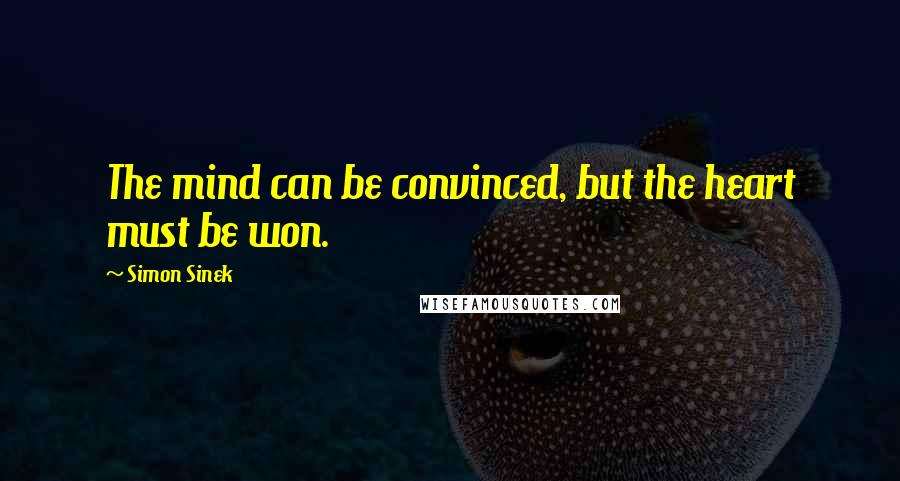 The mind can be convinced, but the heart must be won.

~ Simon Sinek

WISEFAMOUSQUOTES.COM